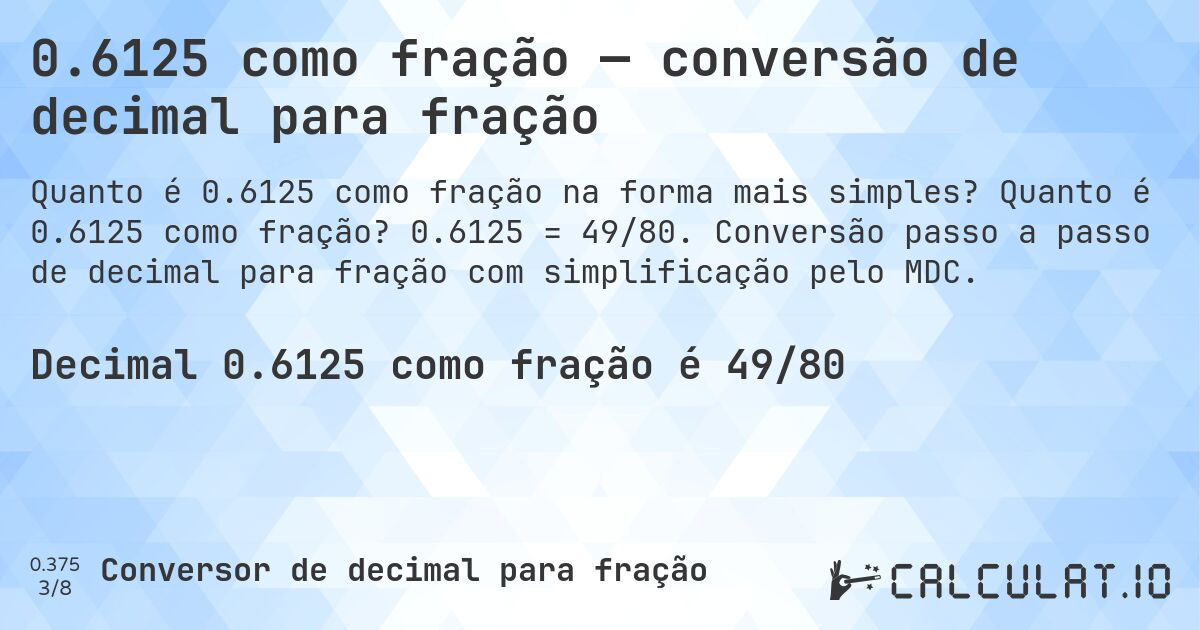 0.6125 como fração — conversão de decimal para fração

Quanto é 0.6125 como fração na forma mais simples? Quanto é 0.6125 como fração? 0.6125 = 49/80. Conversão passo a passo de decimal para fração com simplificação pelo MDC.

Decimal 0.6125 como fração é 49/80

0.375
3/8

Conversor de decimal para fração

CALCULAT.IO